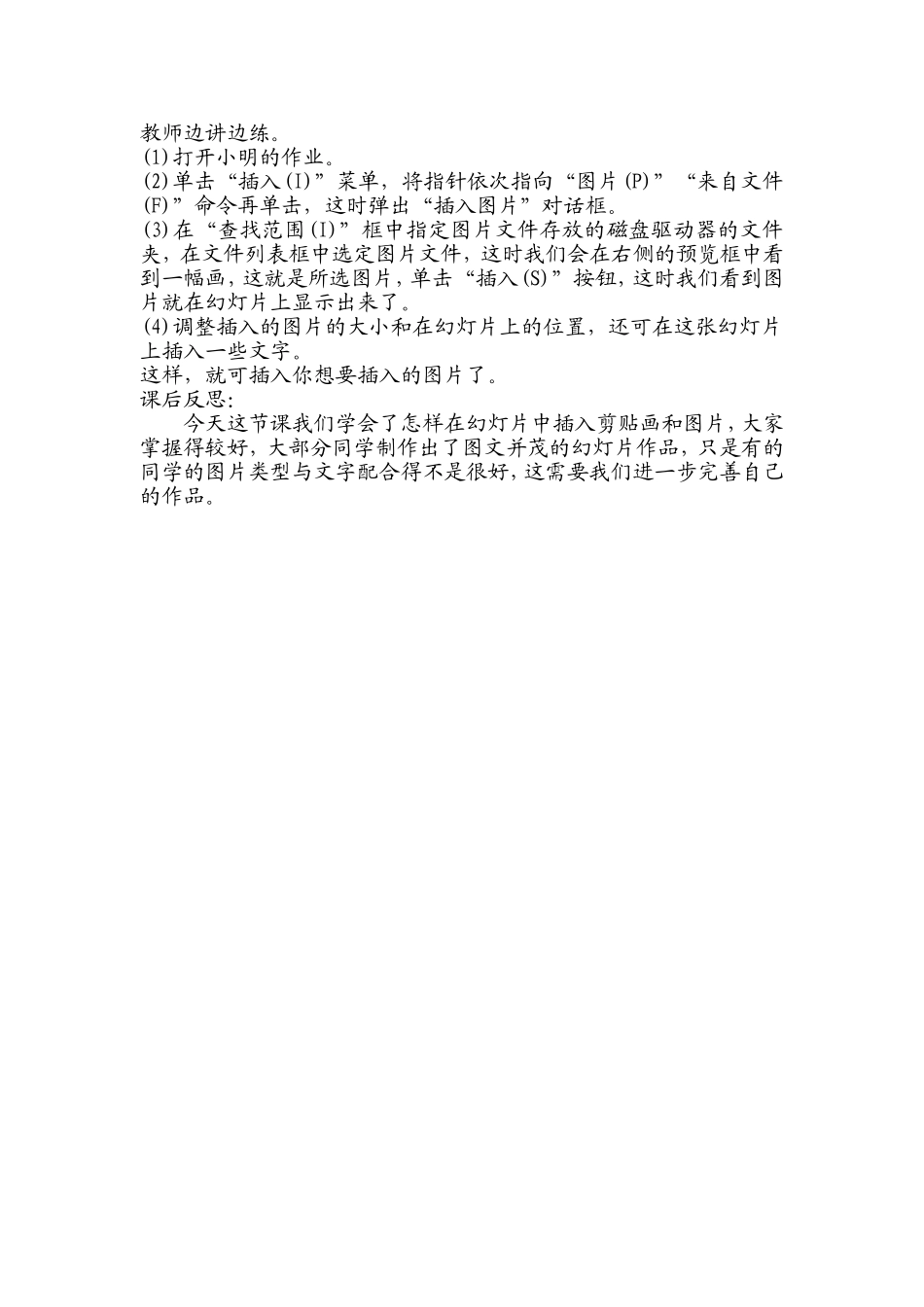 教师边讲边练。
(1)打开小明的作业。
(2)单击“插入(I)”菜单，将指针依次指向“图片(P)”“来自文件(F)”命令再单击，这时弹出“插入图片”对话框。
(3)在“查找范围(I)”框中指定图片文件存放的磁盘驱动器的文件夹，在文件列表框中选定图片文件，这时我们会在右侧的预览框中看到一幅画，这就是所选图片，单击“插入(S)”按钮，这时我们看到图片就在幻灯片上显示出来了。
(4)调整插入的图片的大小和在幻灯片上的位置，还可在这张幻灯片上插入一些文字。
这样，就可插入你想要插入的图片了。
课后反思：
今天这节课我们学会了怎样在幻灯片中插入剪贴画和图片，大家掌握得较好，大部分同学制作出了图文并茂的幻灯片作品，只是有的同学的图片类型与文字配合得不是很好，这需要我们进一步完善自己的作品。